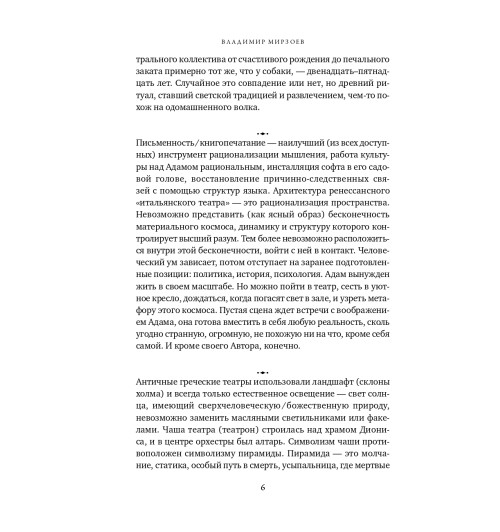 ВЛАДИМИР МИРЗОЕВ

трального коллектива от счастливого рождения до печального заката примерно тот же, что у собаки, — двенадцать–пятнадцать лет. Случайное это совпадение или нет, но древний ритуал, ставший светской традицией и развлечением, чем-то похож на одомашненного волка.

Письменность/книгопечатание — наилучший (из всех доступных) инструмент рационализации мышления, работа культуры над Адамом рациональным, инсталляция софта в его садовой голове, восстановление причинно-следственных связей с помощью структур языка. Архитектура ренессансного «итальянского театра» — это рационализация пространства. Невозможно представить (как ясный образ) бесконечность материального космоса, динамику и структуру которого контролирует высший разум. Тем более невозможно расположиться внутри этой бесконечности, войти с ней в контакт. Человеческий ум зависает, потом отступает на заранее подготовленные позиции: политика, история, психология. Адам вынужден жить в своем масштабе. Но можно пойти в театр, сесть в уютное кресло, дождаться, когда погасят свет в зале, и узреть метафору этого космоса. Пустая сцена ждет встречи с воображением Адама, она готова вместить в себя любую реальность, сколь угодно странную, огромную, не похожую ни на что, кроме себя самой. И кроме своего Автора, конечно.

Античные греческие театры использовали ландшафт (склоны холма) и всегда только естественное освещение — свет солнца, имеющий сверхчеловеческую/божественную природу, невозможно заменить масляными светильниками или факелами. Чаша театра (театрон) строилась над храмом Диониса, и в центре орхестры был алтарь. Символизм чаши противоположен символизму пирамиды. Пирамида — это молчание, статика, особый путь в смерть, усыпальница, где мертвые

6